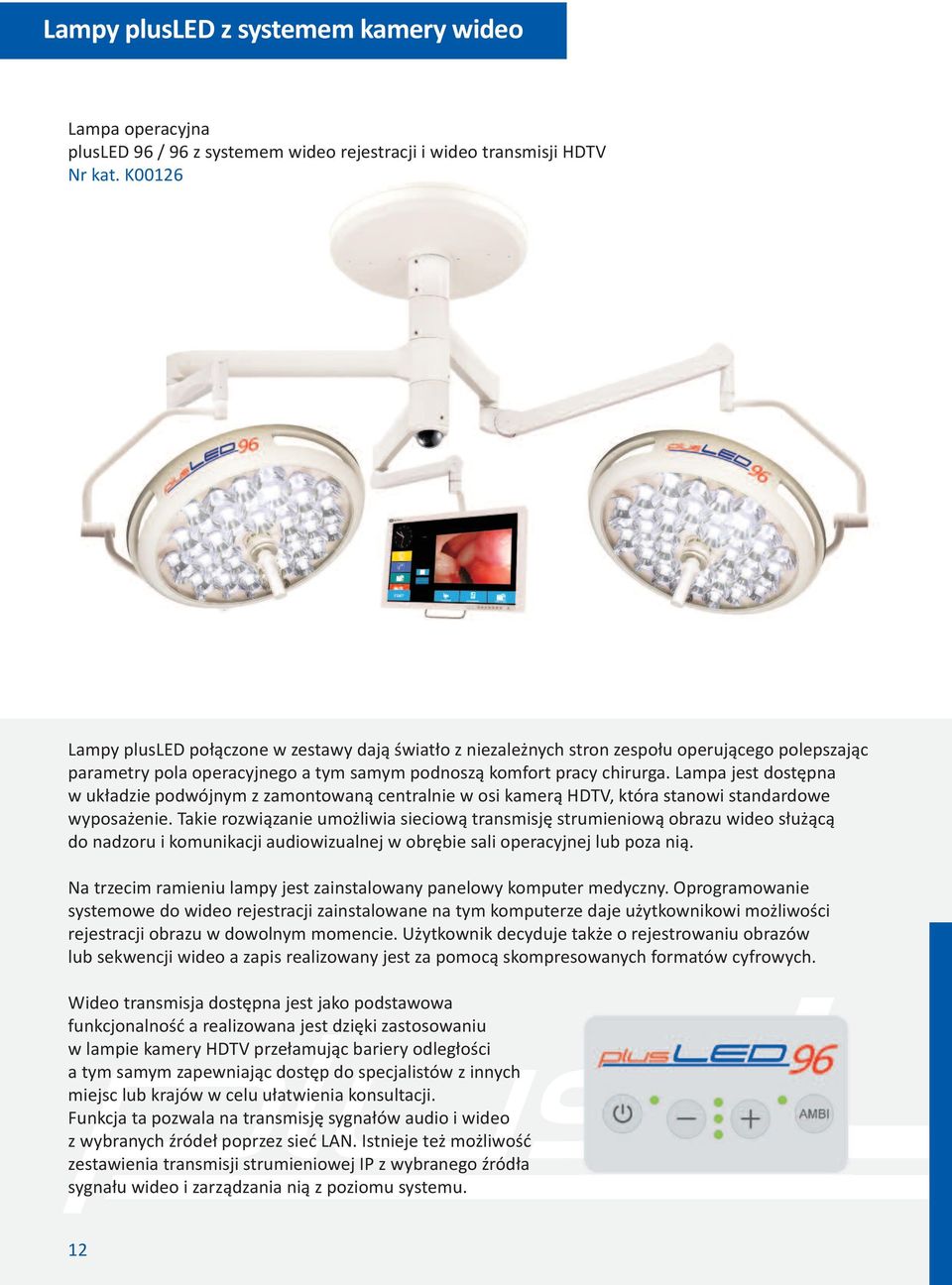 Lampy plusLED z systemem kamery wideo

Lampa operacyjna
plusLED 96 / 96 z systemem wideo rejestracji i wideo transmisji HDTV
Nr kat. K00126

plusLED 96

plusLED 96

Lampy plusLED połączone w zestawy dają światło z niezależnych stron zespołu operującego polepszając parametry pola operacyjnego a tym samym podnoszą komfort pracy chirurga. Lampa jest dostępna w układzie podwójnym z zamontowaną centralnie w osi kamerą HDTV, która stanowi standardowe wyposażenie. Takie rozwiązanie umożliwia sieciową transmisję strumieniową obrazu wideo służącą do nadzoru i komunikacji audiowizualnej w obrębie sali operacyjnej lub poza nią.

Na trzecim ramieniu lampy jest zainstalowany panelowy komputer medyczny. Oprogramowanie systemowe do wideo rejestracji zainstalowane na tym komputerze daje użytkownikowi możliwości rejestracji obrazu w dowolnym momencie. Użytkownik decyduje także o rejestrowaniu obrazów lub sekwencji wideo a zapis realizowany jest za pomocą skompresowanych formatów cyfrowych.

Wideo transmisja dostępna jest jako podstawowa funkcjonalność a realizowana jest dzięki zastosowaniu w lampie kamery HDTV przełamując bariery odległości a tym samym zapewniając dostęp do specjalistów z innych miejsc lub krajów w celu ułatwienia konsultacji.
Funkcja ta pozwala na transmisję sygnałów audio i wideo z wybranych źródeł poprzez sieć LAN. Istnieje też możliwość zestawienia transmisji strumieniowej IP z wybranego źródła sygnału wideo i zarządzania nią z poziomu systemu.

plusLED 96

AMBI

12